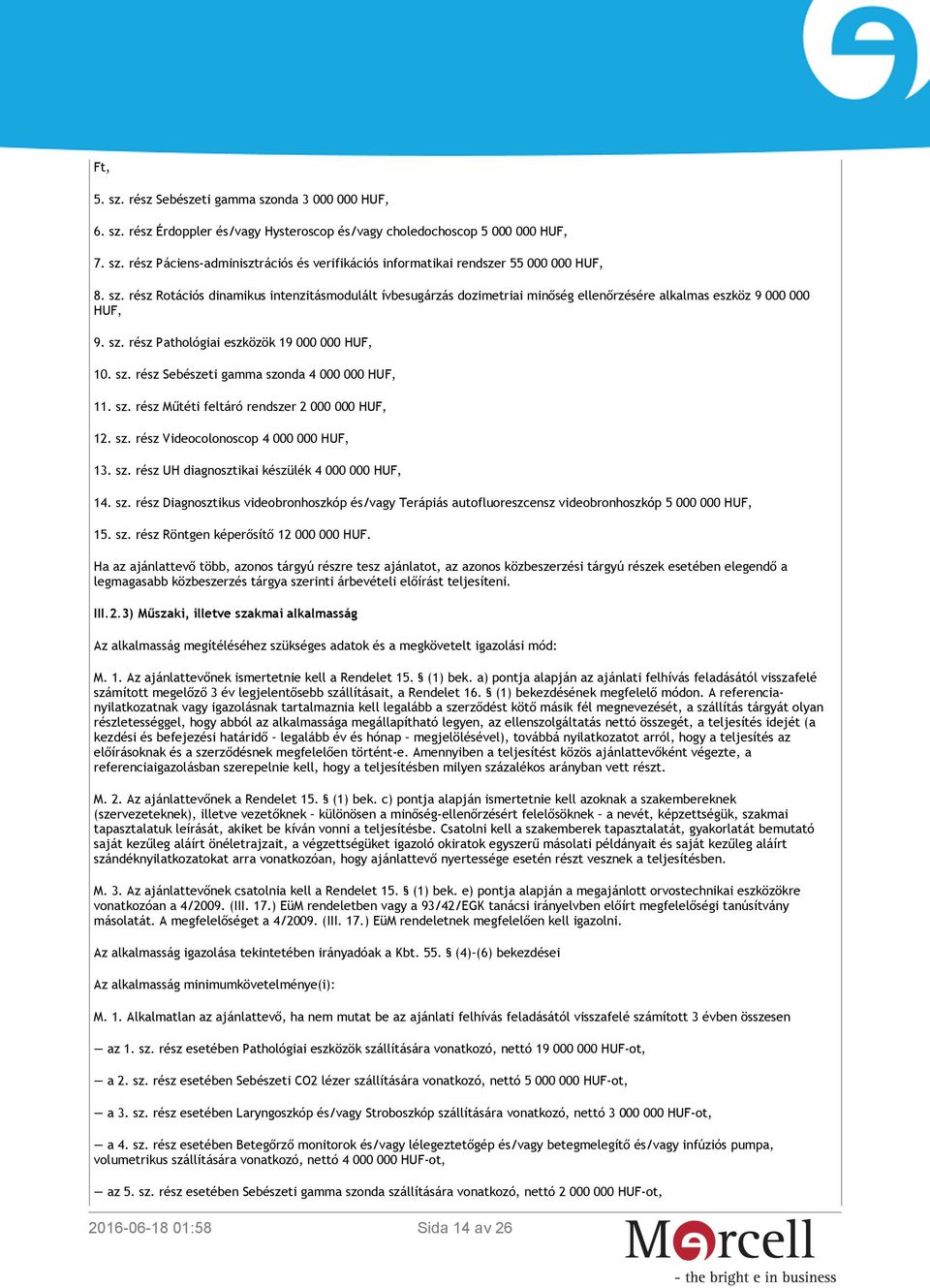 Ft,

5. sz. rész Sebészeti gamma szonda 3 000 000 HUF,

6. sz. rész Érdoppler és/vagy Hysteroscop és/vagy choledochoscop 5 000 000 HUF,

7. sz. rész Páciens-adminisztrációs és verifikációs informatikai rendszer 55 000 000 HUF,

8. sz. rész Rotációs dinamikus intenzitásmodulált ívbesugárzás dozimetriai minőség ellenőrzésére alkalmas eszköz 9 000 000 HUF,

9. sz. rész Pathológiai eszközök 19 000 000 HUF,

10. sz. rész Sebészeti gamma szonda 4 000 000 HUF,

11. sz. rész Műtéti feltáró rendszer 2 000 000 HUF,

12. sz. rész Videocolonoscop 4 000 000 HUF,

13. sz. rész UH diagnosztikai készülék 4 000 000 HUF,

14. sz. rész Diagnosztikus videobronhoszkóp és/vagy Terápiás autofluoreszcensz videobronhoszkóp 5 000 000 HUF,

15. sz. rész Röntgen képerősítő 12 000 000 HUF.

Ha az ajánlattevő több, azonos tárgyú részre tesz ajánlatot, az azonos közbeszerzési tárgyú részek esetében elegendő a legmagasabb közbeszerzés tárgya szerinti árbevételi előírást teljesíteni.

III.2.3) Műszaki, illetve szakmai alkalmasság

Az alkalmasság megítéléséhez szükséges adatok és a megkövetelt igazolási mód:

M. 1. Az ajánlattevőnek ismertetnie kell a Rendelet 15. § (1) bek. a) pontja alapján az ajánlati felhívás feladásától visszafelé számított megelőző 3 év legjelentősebb szállításait, a Rendelet 16. § (1) bekezdésének megfelelő módon. A referencianyilatkozatnak vagy igazolásnak tartalmaznia kell legalább a szerződést kötő másik fél megnevezését, a szállítás tárgyát olyan részletességgel, hogy abból az alkalmassága megállapítható legyen, az ellenszolgáltatás nettó összegét, a teljesítés idejét (a kezdési és befejezési határidő - legalább év és hónap - megjelölésével), továbbá nyilatkozatot arról, hogy a teljesítés az előírásoknak és a szerződésnek megfelelően történt-e. Amennyiben a teljesítést közös ajánlattevőként végezte, a referenciaigazolásban szerepelnie kell, hogy a teljesítésben milyen százalékos arányban vett részt.

M. 2. Az ajánlattevőnek a Rendelet 15. § (1) bek. c) pontja alapján ismertetnie kell azoknak a szakembereknek (szervezeteknek), illetve vezetőknek - különösen a minőség-ellenőrzésért felelősöknek - a nevét, képzettségük, szakmai tapasztalatuk leírását, akiket be kíván vonni a teljesítésbe. Csatolni kell a szakemberek tapasztalatát, gyakorlatát bemutató saját kezűleg aláírt önéletrajzait, a végzettségüket igazoló okiratok egyszerű másolati példányait és saját kezűleg aláírt szándéknyilatkozatokat arra vonatkozóan, hogy ajánlattevő nyertessége esetén részt vesznek a teljesítésben.

M. 3. Az ajánlattevőnek csatolnia kell a Rendelet 15. § (1) bek. e) pontja alapján a megajánlott orvostechnikai eszközökre vonatkozóan a 4/2009. (III. 17.) EüM rendeletben vagy a 93/42/EGK tanácsi irányelvben előírt megfelelőségi tanúsítvány másolatát. A megfelelőséget a 4/2009. (III. 17.) EüM rendeletnek megfelelően kell igazolni.

Az alkalmasság igazolása tekintetében irányadóak a Kbt. 55. § (4)-(6) bekezdései

Az alkalmasság minimumkövetelménye(i):

M. 1. Alkalmatlan az ajánlattevő, ha nem mutat be az ajánlati felhívás feladásától visszafelé számított 3 évben összesen

— az 1. sz. rész esetében Pathológiai eszközök szállítására vonatkozó, nettó 19 000 000 HUF-ot,

— a 2. sz. rész esetében Sebészeti CO2 lézer szállítására vonatkozó, nettó 5 000 000 HUF-ot,

— a 3. sz. rész esetében Laryngoszkóp és/vagy Stroboszkóp szállítására vonatkozó, nettó 3 000 000 HUF-ot,

— a 4. sz. rész esetében Betegőrző monitorok és/vagy lélegeztetőgép és/vagy betegmelegítő és/vagy infúziós pumpa, volumetrikus szállítására vonatkozó, nettó 4 000 000 HUF-ot,

— az 5. sz. rész esetében Sebészeti gamma szonda szállítására vonatkozó, nettó 2 000 000 HUF-ot,

2016-06-18 01:58 Sida 14 av 26

Mercell
- the bright e in business